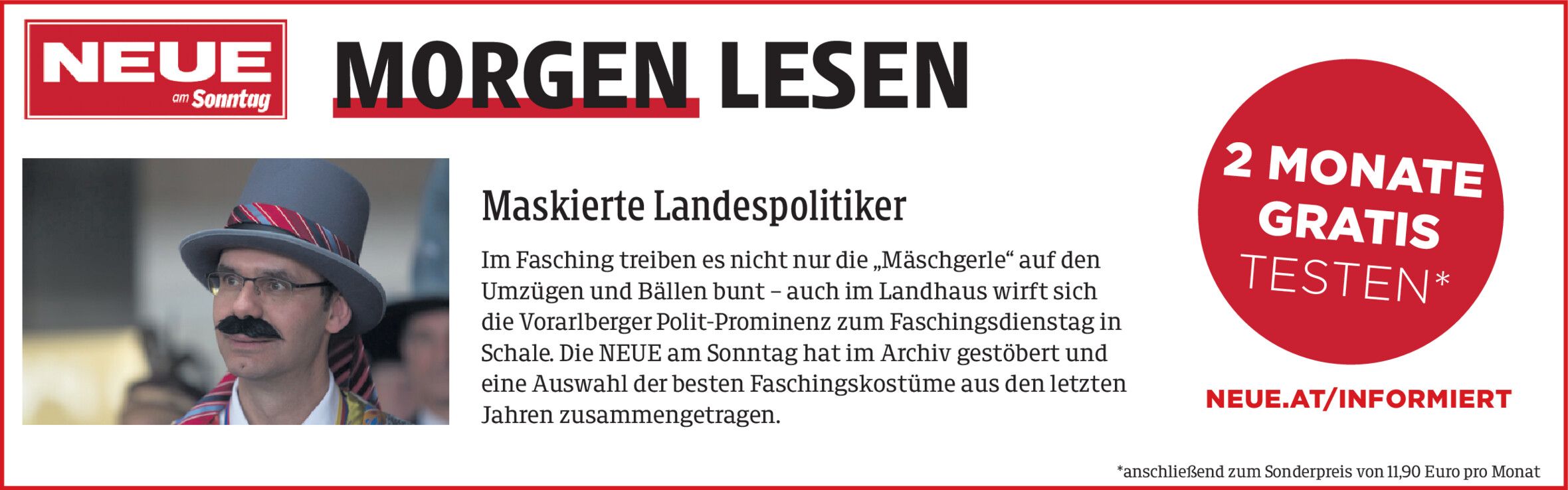 NEUE
am Sonntag

MORGEN LESEN

Maskierte Landespolitiker

Im Fasching treiben es nicht nur die „Mäschgerle“ auf den Umzügen und Bällen bunt – auch im Landhaus wirft sich die Vorarlberger Polit-Prominenz zum Faschingsdienstag in Schale. Die NEUE am Sonntag hat im Archiv gestöbert und eine Auswahl der besten Faschingskostüme aus den letzten Jahren zusammengetragen.

2 MONATE
GRATIS
TESTEN*

NEUE.AT/INFORMIERT

*anschließend zum Sonderpreis von 11,90 Euro pro Monat